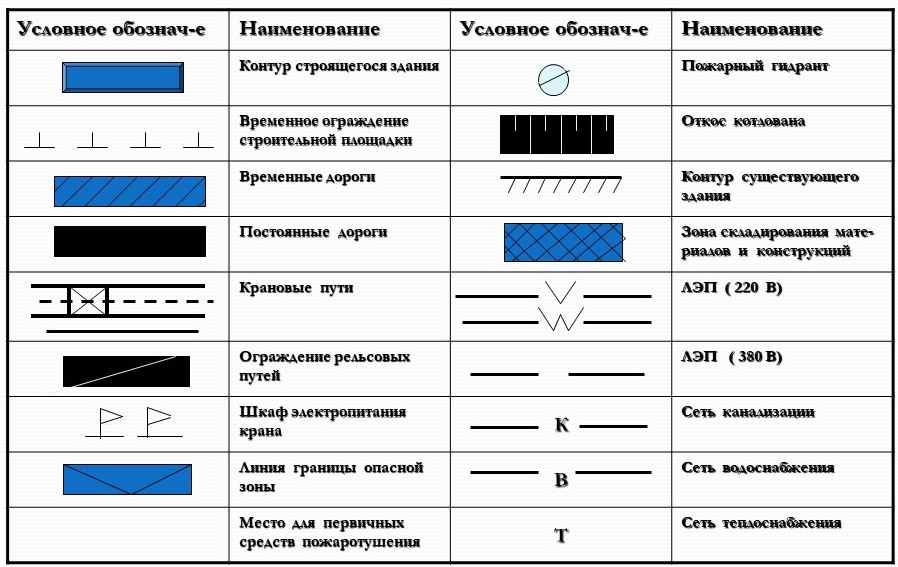 | Условное обознач-е | Наименование | Условное обознач-е | Наименование |
|---|---|---|---|
| | Контур строящегося здания | | Пожарный гидрант |
| | Временное ограждение строительной площадки | | Откос котлована |
| | Временные дороги | | Контур существующего здания |
| | Постоянные дороги | | Зона складирования материалов и конструкций |
| | Крановые пути | | ЛЭП ( 220 В) |
| | Ограждение рельсовых путей | | ЛЭП ( 380 В) |
| | Шкаф электропитания крана | К | Сеть канализации |
| | Линия границы опасной зоны | В | Сеть водоснабжения |
| | Место для первичных средств пожаротушения | Т | Сеть теплоснабжения |